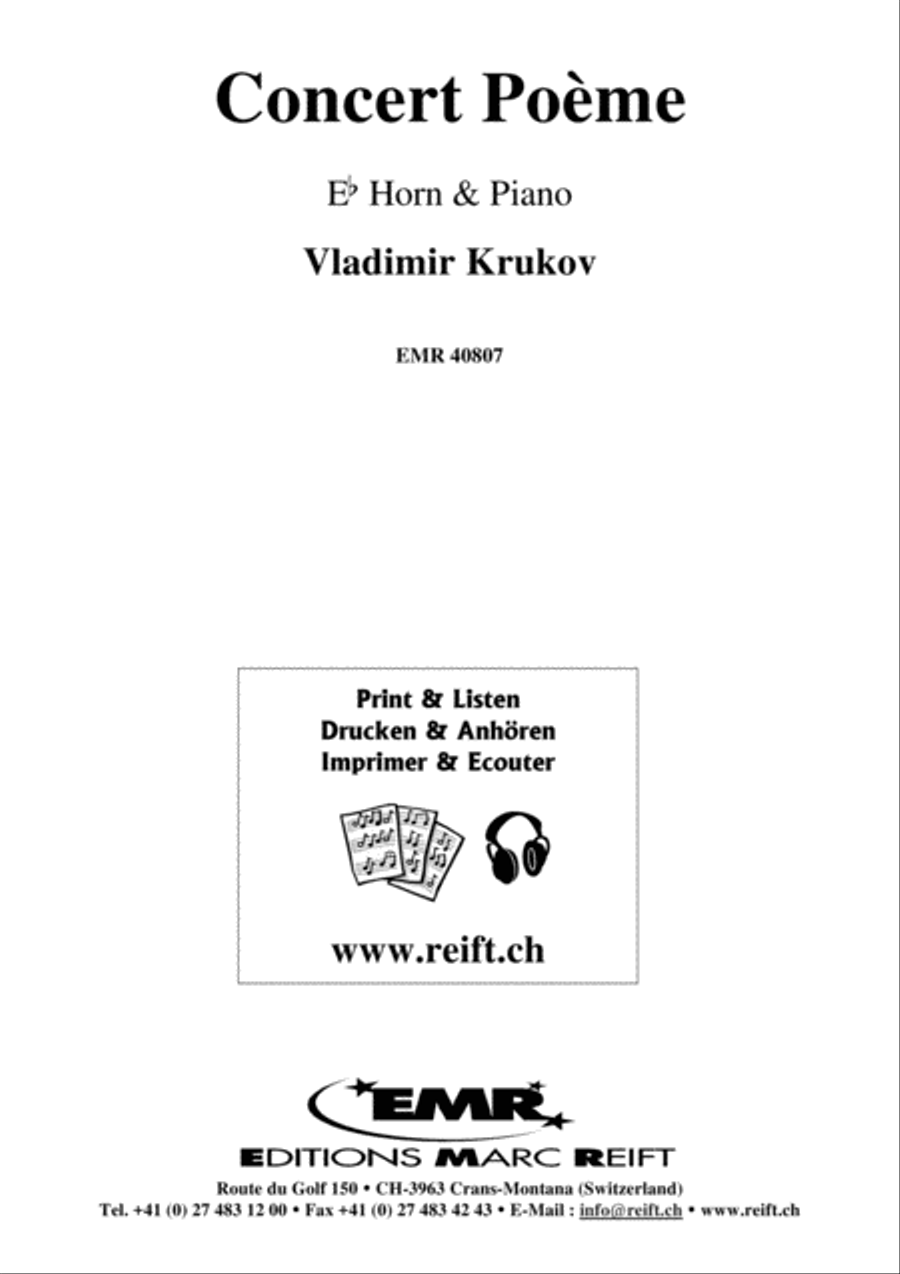 Concert Poème

E♭ Horn & Piano

Vladimir Krukov

EMR 40807

Print & Listen
Drucken & Anhören
Imprimer & Ecouter

www.reift.ch

EMR

EDITIONS MARC REIFT

Route du Golf 150 • CH-3963 Crans-Montana (Switzerland)
Tel. +41 (0) 27 483 12 00 • Fax +41 (0) 27 483 42 43 • E-Mail : info@reift.ch • www.reift.ch